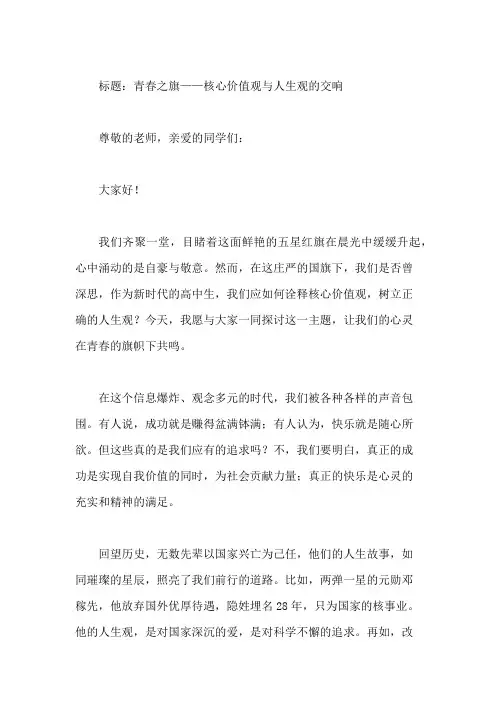 标题：青春之旗——核心价值观与人生观的交响

尊敬的老师，亲爱的同学们：

大家好！

我们齐聚一堂，目睹着这面鲜艳的五星红旗在晨光中缓缓升起，心中涌动的是自豪与敬意。然而，在这庄严的国旗下，我们是否曾深思，作为新时代的高中生，我们应如何诠释核心价值观，树立正确的人生观？今天，我愿与大家一同探讨这一主题，让我们的心灵在青春的旗帜下共鸣。

在这个信息爆炸、观念多元的时代，我们被各种各样的声音包围。有人说，成功就是赚得盆满钵满；有人认为，快乐就是随心所欲。但这些真的是我们应有的追求吗？不，我们要明白，真正的成功是实现自我价值的同时，为社会贡献力量；真正的快乐是心灵的充实和精神的满足。

回望历史，无数先辈以国家兴亡为己任，他们的人生故事，如同璀璨的星辰，照亮了我们前行的道路。比如，两弹一星的元勋邓稼先，他放弃国外优厚待遇，隐姓埋名28年，只为国家的核事业。他的人生观，是对国家深沉的爱，是对科学不懈的追求。再如，改